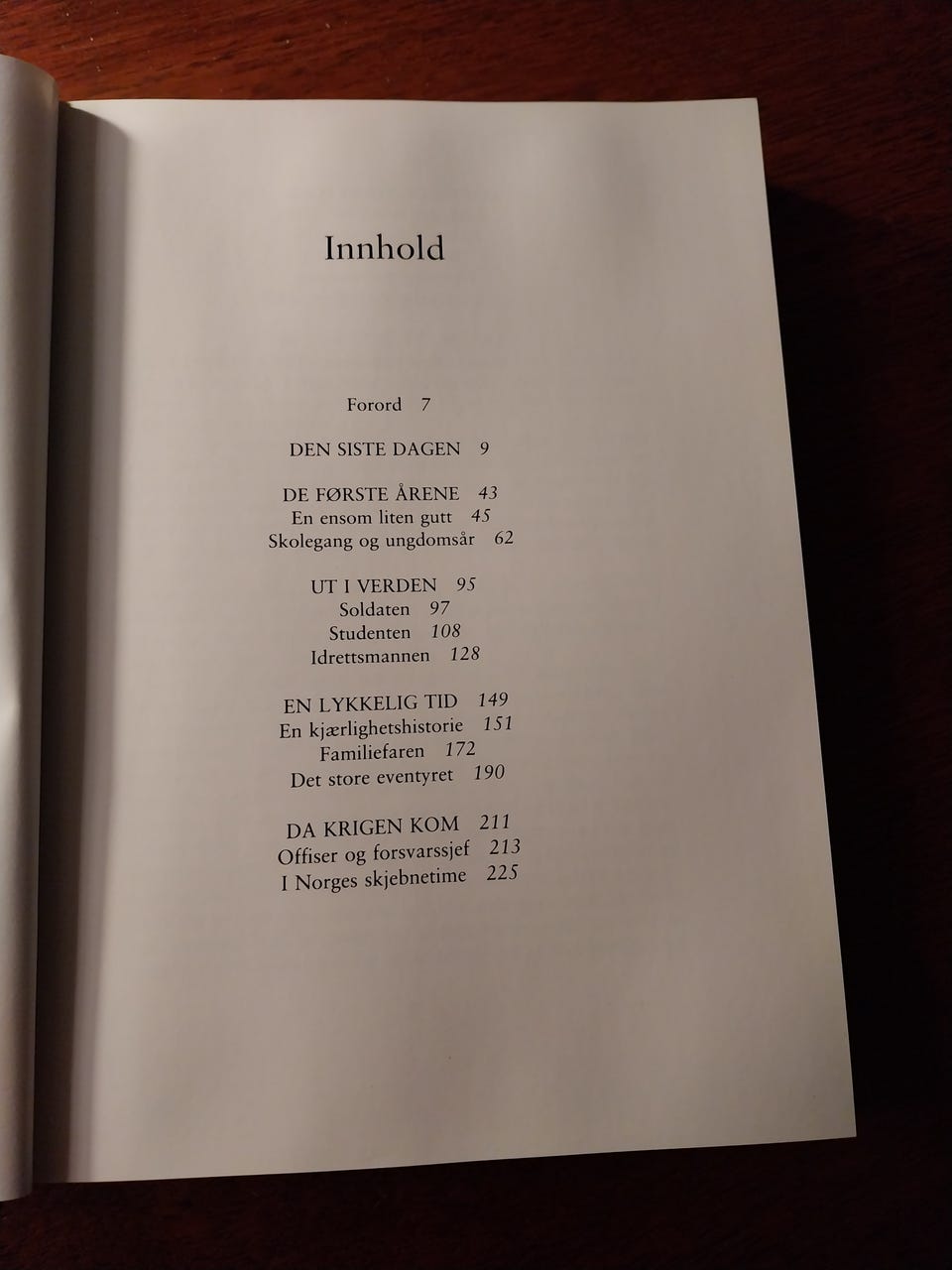 Innhold

Forord 7

DEN SISTE DAGEN 9

DE FØRSTE ÅRENE 43
En ensom liten gutt 45
Skolegang og ungdomsår 62

UT I VERDEN 95
Soldaten 97
Studenten 108
Idrettsmannen 128

EN LYKKELIG TID 149
En kjærlighetshistorie 151
Familiefaren 172
Det store eventyret 190

DA KRIGEN KOM 211
Offiser og forsvarssjef 213
I Norges skjebnetime 225